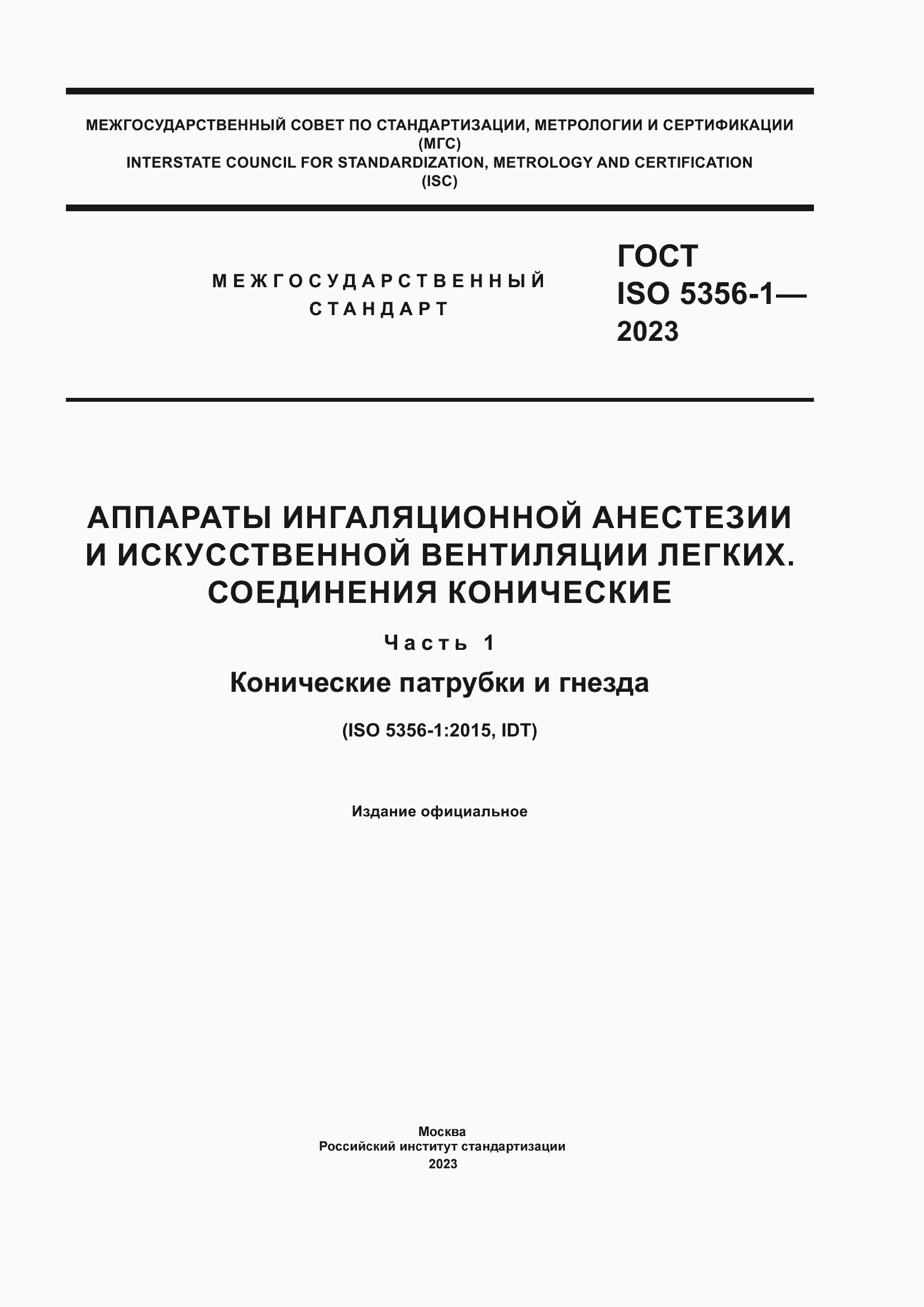 МЕЖГОСУДАРСТВЕННЫЙ СОВЕТ ПО СТАНДАРТИЗАЦИИ, МЕТРОЛОГИИ И СЕРТИФИКАЦИИ
(МГС)
INTERSTATE COUNCIL FOR STANDARDIZATION, METROLOGY AND CERTIFICATION
(ISC)

МЕЖГОСУДАРСТВЕННЫЙ СТАНДАРТ

ГОСТ
ISO 5356-1—
2023

АППАРАТЫ ИНГАЛЯЦИОННОЙ АНЕСТЕЗИИ И ИСКУССТВЕННОЙ ВЕНТИЛЯЦИИ ЛЕГКИХ. СОЕДИНЕНИЯ КОНИЧЕСКИЕ

Часть 1

Конические патрубки и гнезда

(ISO 5356-1:2015, IDT)

Издание официальное

Москва
Российский институт стандартизации
2023